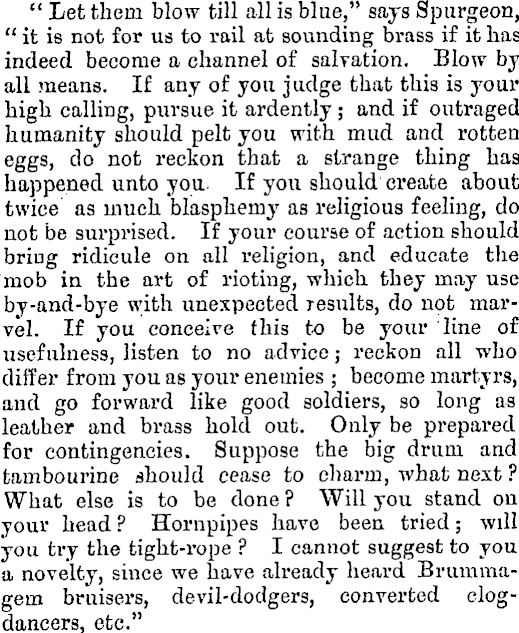 "Let them blow till all is blue," says Spurgeon, "it is not for us to rail at sounding brass if it has indeed become a channel of salvation. Blow by all means. If any of you judge that this is your high calling, pursue it ardently; and if outraged humanity should pelt you with mud and rotten eggs, do not reckon that a strange thing has happened unto you. If you should create about twice as much blasphemy as religious feeling, do not be surprised. If your course of action should bring ridicule on all religion, and educate the mob in the art of rioting, which they may use by-and-bye with unexpected results, do not marvel. If you conceive this to be your line of usefulness, listen to no advice; reckon all who differ from you as your enemies; become martyrs, and go forward like good soldiers, so long as leather and brass hold out. Only be prepared for contingencies. Suppose the big drum and tambourine should cease to charm, what next? What else is to be done? Will you stand on your head? Hornpipes have been tried; will you try the tight-rope? I cannot suggest to you a novelty, since we have already heard Brummagem bruisers, devil-dodgers, converted clog-dancers, etc."